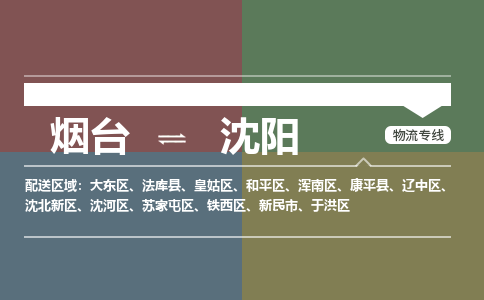 烟台 ⇌ 沈阳

物流专线

配送区域：大东区、法库县、皇姑区、和平区、浑南区、康平县、辽中区、沈北新区、沈河区、苏家屯区、铁西区、新民市、于洪区